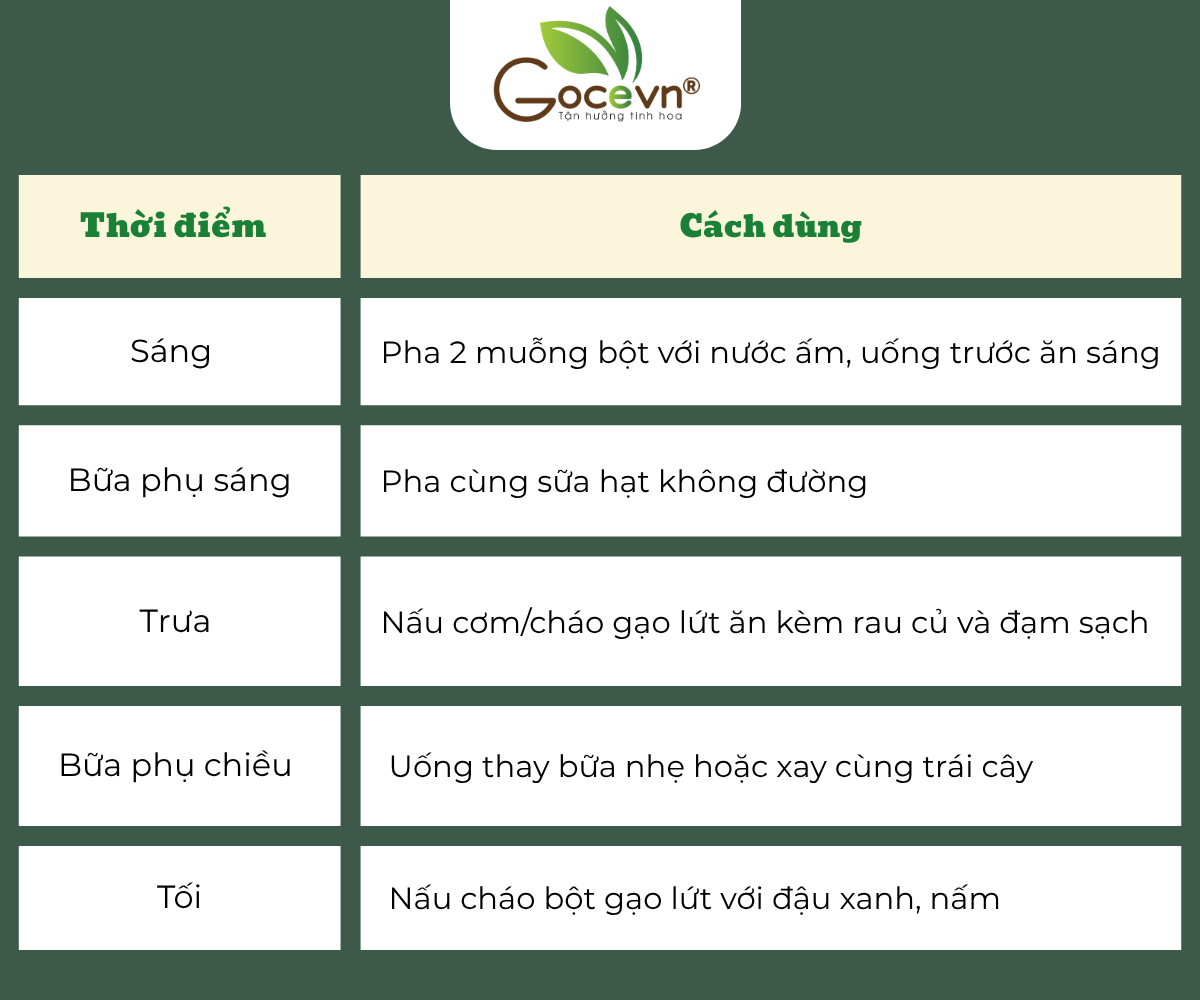 Gocevn®
Tận hưởng tinh hoa

| Thời điểm | Cách dùng |
|---|---|
| Sáng | Pha 2 muỗng bột với nước ấm, uống trước ăn sáng |
| Bữa phụ sáng | Pha cùng sữa hạt không đường |
| Trưa | Nấu cơm/cháo gạo lứt ăn kèm rau củ và đạm sạch |
| Bữa phụ chiều | Uống thay bữa nhẹ hoặc xay cùng trái cây |
| Tối | Nấu cháo bột gạo lứt với đậu xanh, nấm |